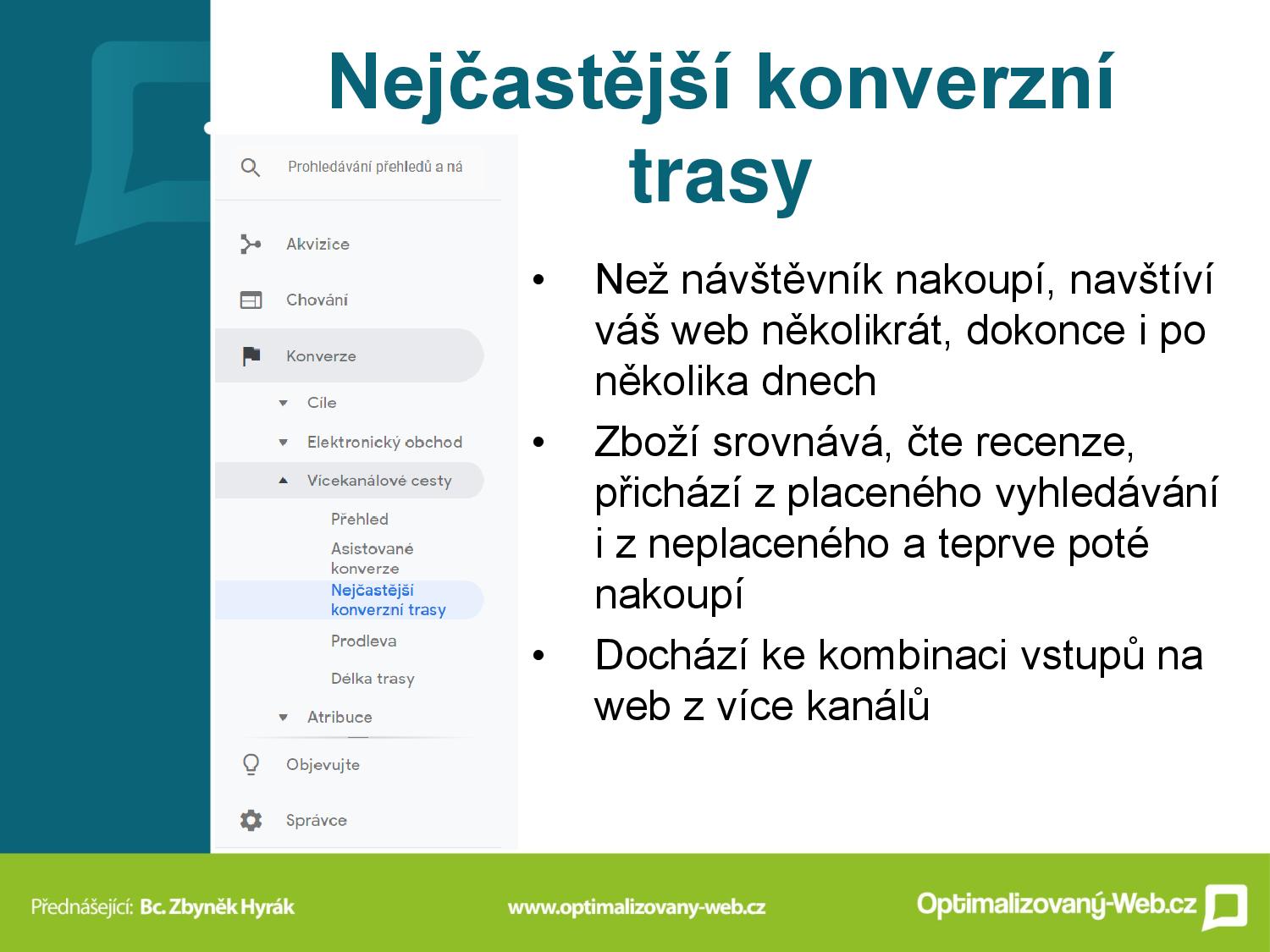 Nejčastější konverzní trasy

Prohledávání přehledů a ná

Akvizice

Chování

Konverze

Cíle

Elektronický obchod

Vícekanálové cesty

Přehled

Asistované konverze

Nejčastější konverzní trasy

Prodleva

Délka trasy

Atribuce

Objevujte

Správce

• Než návštěvník nakoupí, navštíví váš web několikrát, dokonce i po několika dnech

• Zboží srovnává, čte recenze, přichází z placeného vyhledávání i z neplaceného a teprve poté nakoupí

• Dochází ke kombinaci vstupů na web z více kanálů

Přednášející: Bc. Zbyněk Hyrák

www.optimalizovany-web.cz

Optimalizovaný-Web.cz